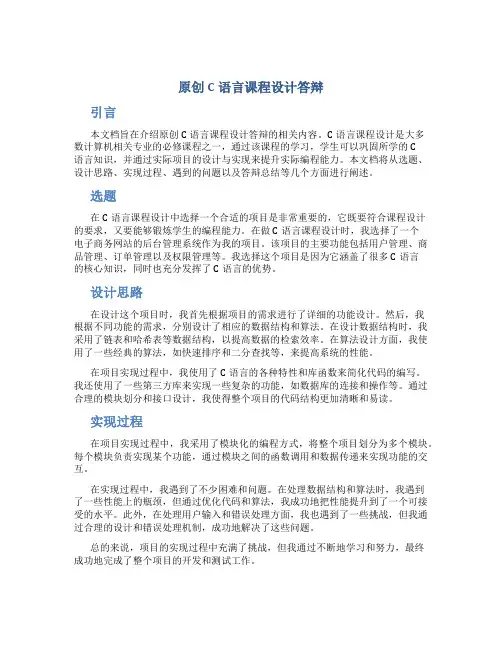 原创 C 语言课程设计答辩

引言

本文档旨在介绍原创 C 语言课程设计答辩的相关内容。C 语言课程设计是大多数计算机相关专业的必修课程之一，通过该课程的学习，学生可以巩固所学的 C 语言知识，并通过实际项目的设计与实现来提升实际编程能力。本文档将从选题、设计思路、实现过程、遇到的问题以及答辩总结等几个方面进行阐述。

选题

在 C 语言课程设计中选择一个合适的项目是非常重要的，它既要符合课程设计的要求，又要能够锻炼学生的编程能力。在做 C 语言课程设计时，我选择了一个电子商务网站的后台管理系统作为我的项目。该项目的主要功能包括用户管理、商品管理、订单管理以及权限管理等。我选择这个项目是因为它涵盖了很多 C 语言的核心知识，同时也充分发挥了 C 语言的优势。

设计思路

在设计这个项目时，我首先根据项目的需求进行了详细的功能设计。然后，我根据不同功能的需求，分别设计了相应的数据结构和算法。在设计数据结构时，我采用了链表和哈希表等数据结构，以提高数据的检索效率。在算法设计方面，我使用了一些经典的算法，如快速排序和二分查找等，来提高系统的性能。

在项目实现过程中，我使用了 C 语言的各种特性和库函数来简化代码的编写。我还使用了一些第三方库来实现一些复杂的功能，如数据库的连接和操作等。通过合理的模块划分和接口设计，我使得整个项目的代码结构更加清晰和易读。

实现过程

在项目实现过程中，我采用了模块化的编程方式，将整个项目划分为多个模块。每个模块负责实现某个功能，通过模块之间的函数调用和数据传递来实现功能的交互。

在实现过程中，我遇到了不少困难和问题。在处理数据结构和算法时，我遇到了一些性能上的瓶颈，但通过优化代码和算法，我成功地把性能提升到了一个可接受的水平。此外，在处理用户输入和错误处理方面，我也遇到了一些挑战，但我通过合理的设计和错误处理机制，成功地解决了这些问题。

总的来说，项目的实现过程中充满了挑战，但我通过不断地学习和努力，最终成功地完成了整个项目的开发和测试工作。